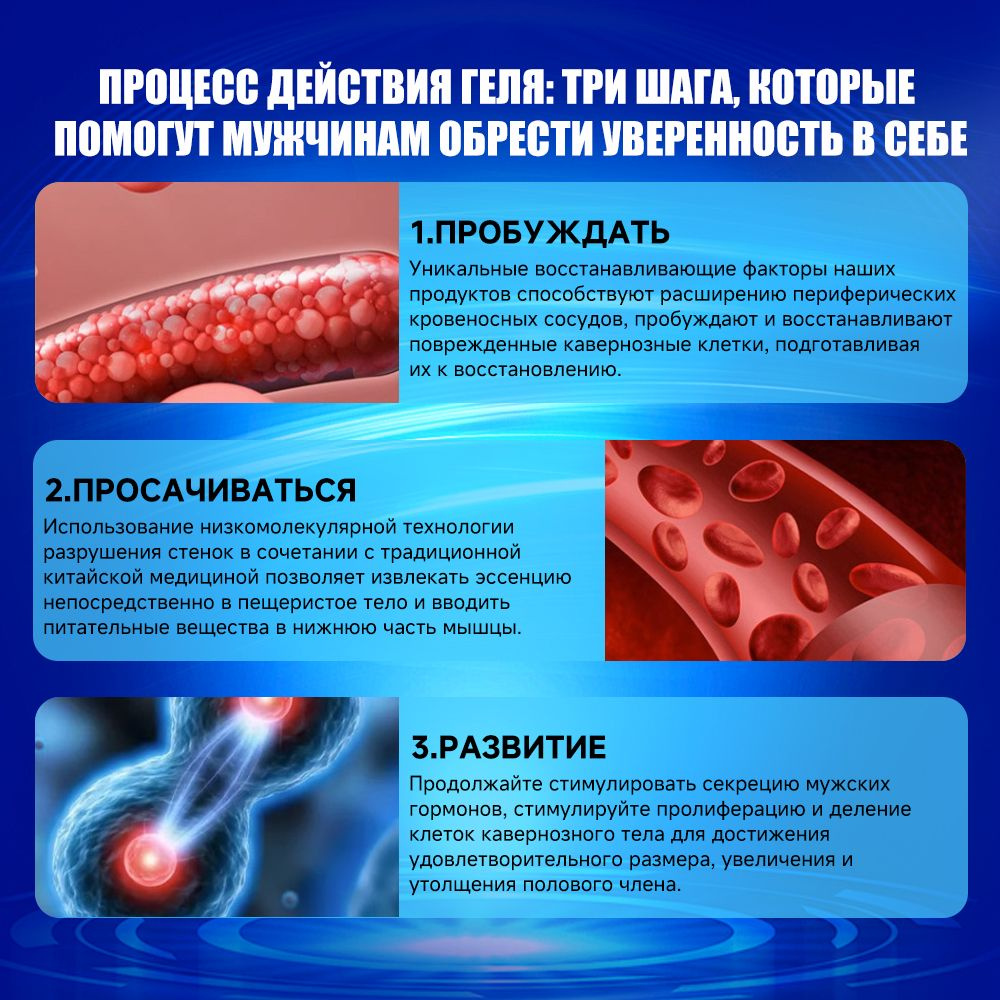 ПРОЦЕСС ДЕЙСТВИЯ ГЕЛЯ: ТРИ ШАГА, КОТОРЫЕ ПОМОГУТ МУЖЧИНАМ ОБРЕСТИ УВЕРЕННОСТЬ В СЕБЕ

1.ПРОБУЖДАТЬ

Уникальные восстанавливающие факторы наших продуктов способствуют расширению периферических кровеносных сосудов, пробуждают и восстанавливают поврежденные кавернозные клетки, подготавливая их к восстановлению.

2.ПРОСАЧИВАТЬСЯ

Использование низкомолекулярной технологии разрушения стенок в сочетании с традиционной китайской медициной позволяет извлекать эссенцию непосредственно в пещеристое тело и вводить питательные вещества в нижнюю часть мышцы.

3.РАЗВИТИЕ

Продолжайте стимулировать секрецию мужских гормонов, стимулируйте пролиферацию и деление клеток кавернозного тела для достижения удовлетворительного размера, увеличения и утолщения полового члена.